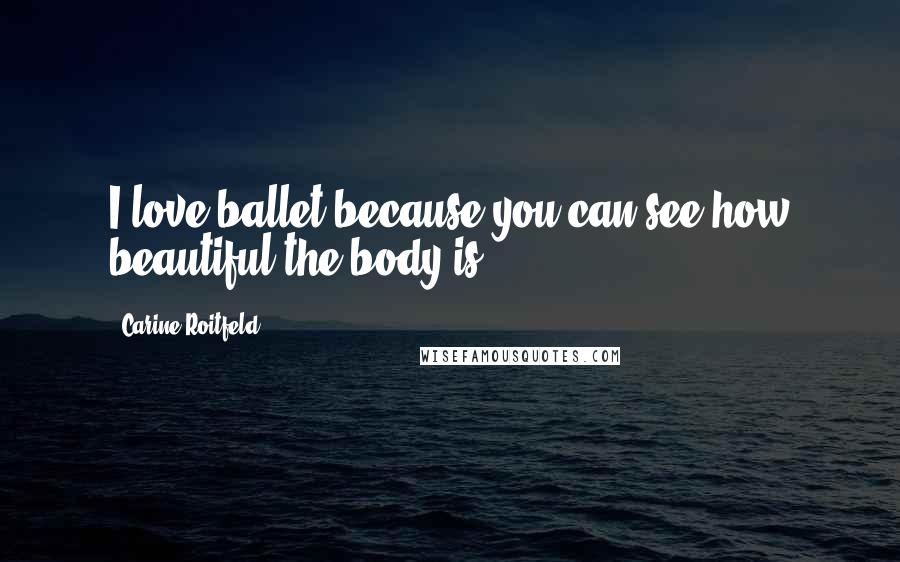 I love ballet because you can see how beautiful the body is.

Carine Roitfeld

WISEFAMOUSQUOTES.COM